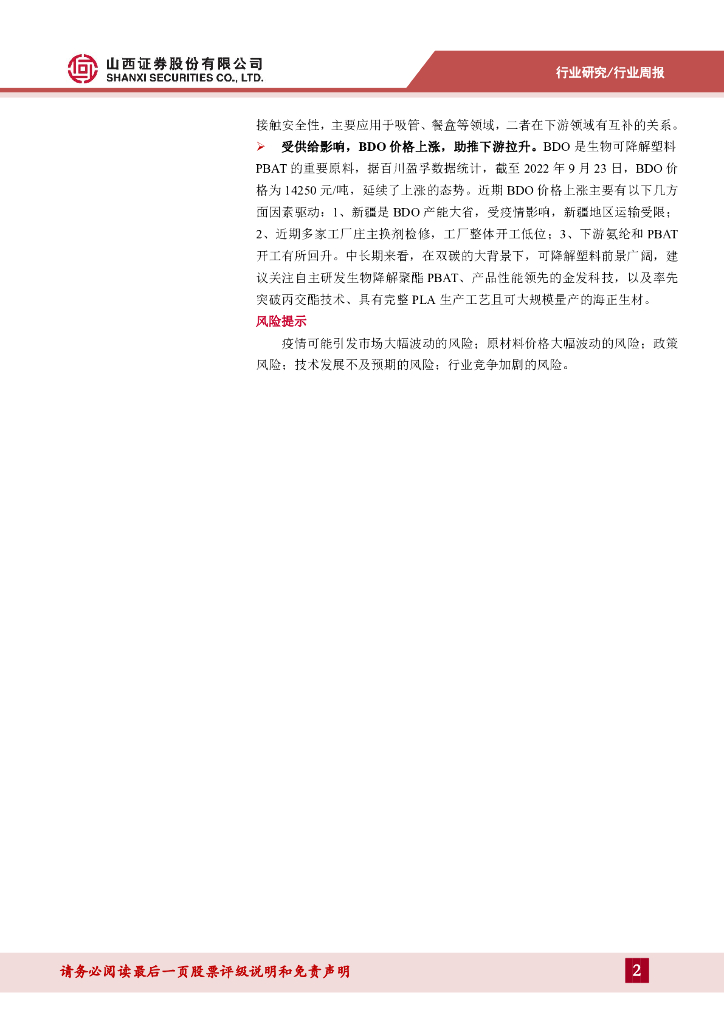 山西证券股份有限公司
SHANXI SECURITIES CO., LTD.

行业研究/行业周报

接触安全性，主要应用于吸管、餐盒等领域，二者在下游领域有互补的关系。

➢ 受供给影响，BDO价格上涨，助推下游拉升。BDO是生物可降解塑料PBAT的重要原料，据百川盈孚数据统计，截至2022年9月23日，BDO价格为14250元/吨，延续了上涨的态势。近期BDO价格上涨主要有以下几方面因素驱动：1、新疆是BDO产能大省，受疫情影响，新疆地区运输受限；2、近期多家工厂庄主换剂检修，工厂整体开工低位；3、下游氨纶和PBAT开工有所回升。中长期来看，在双碳的大背景下，可降解塑料前景广阔，建议关注自主研发生物降解聚酯PBAT、产品性能领先的金发科技，以及率先突破丙交酯技术、具有完整PLA生产工艺且可大规模量产的海正生材。

风险提示

疫情可能引发市场大幅波动的风险；原材料价格大幅波动的风险；政策风险；技术发展不及预期的风险；行业竞争加剧的风险。

请务必阅读最后一页股票评级说明和免责声明

2